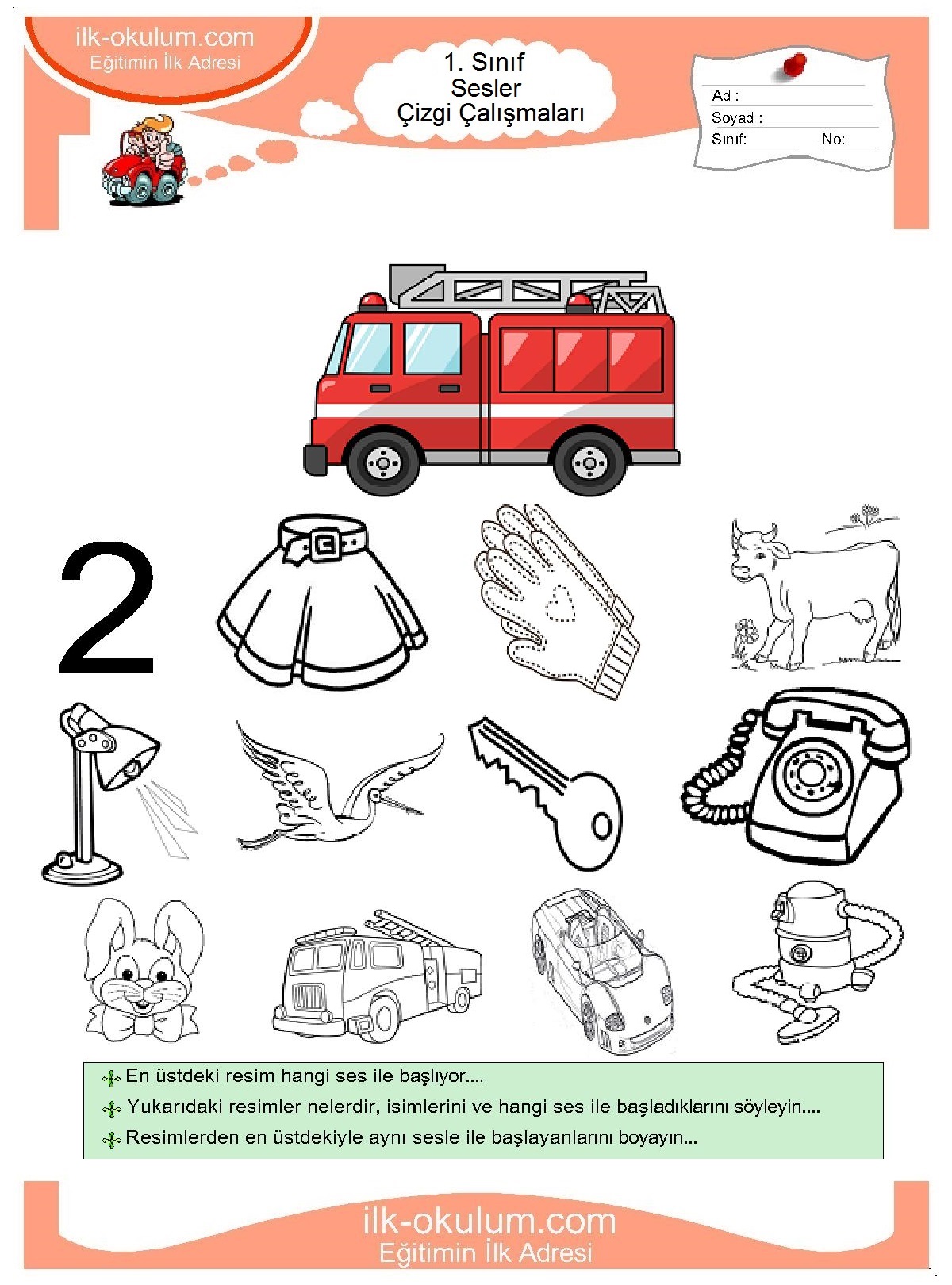 ilk-okulum.com
Eğitimin İlk Adresi

1. Sınıf
Sesler
Çizgi Çalışmaları

Ad :
Soyad :
Sınıf: No:

2

En üstdeki resim hangi ses ile başlıyor....
Yukarıdaki resimler nelerdir, isimlerini ve hangi ses ile başladıklarını söyleyin....
Resimlerden en üstdekiyle aynı sesle ile başlayanlarını boyayın...

ilk-okulum.com
Eğitimin İlk Adresi